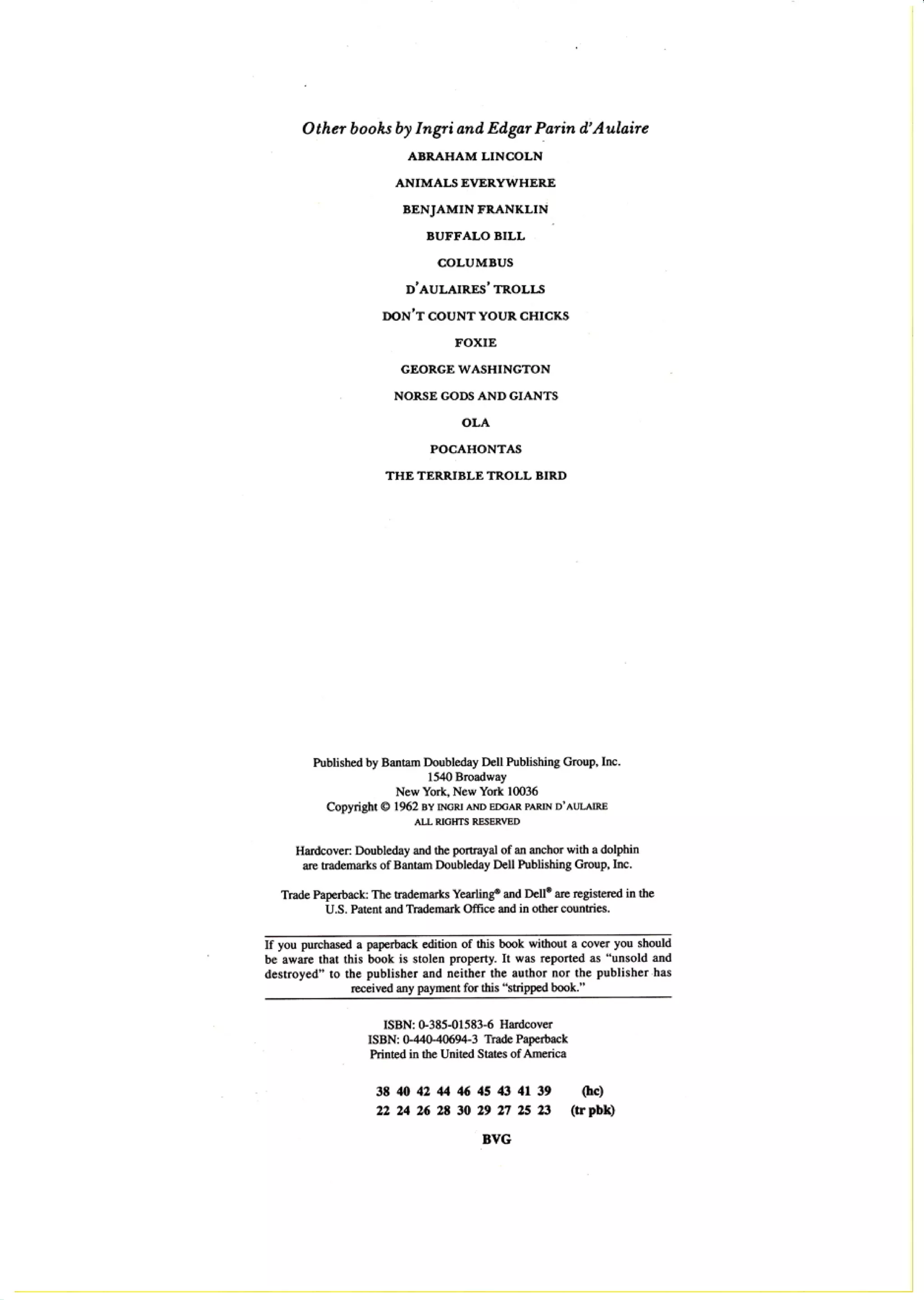 Other books by Ingri and Edgar Parin d'Aulaire

ABRAHAM LINCOLN

ANIMALS EVERYWHERE

BENJAMIN FRANKLIN

BUFFALO BILL

COLUMBUS

D'AULAIRES' TROLLS

DON'T COUNT YOUR CHICKS

FOXIE

GEORGE WASHINGTON

NORSE GODS AND GIANTS

OLA

POCAHONTAS

THE TERRIBLE TROLL BIRD

Published by Bantam Doubleday Dell Publishing Group, Inc.
1540 Broadway
New York, New York 10036
Copyright © 1962 BY INGRI AND EDGAR PARIN D'AULAIRE
ALL RIGHTS RESERVED

Hardcover: Doubleday and the portrayal of an anchor with a dolphin are trademarks of Bantam Doubleday Dell Publishing Group, Inc.

Trade Paperback: The trademarks Yearling® and Dell® are registered in the U.S. Patent and Trademark Office and in other countries.

If you purchased a paperback edition of this book without a cover you should be aware that this book is stolen property. It was reported as "unsold and destroyed" to the publisher and neither the author nor the publisher has received any payment for this "stripped book."

ISBN: 0-385-01583-6 Hardcover
ISBN: 0-440-40694-3 Trade Paperback
Printed in the United States of America

38 40 42 44 46 45 43 41 39 (hc)
22 24 26 28 30 29 27 25 23 (tr pbk)

BVG